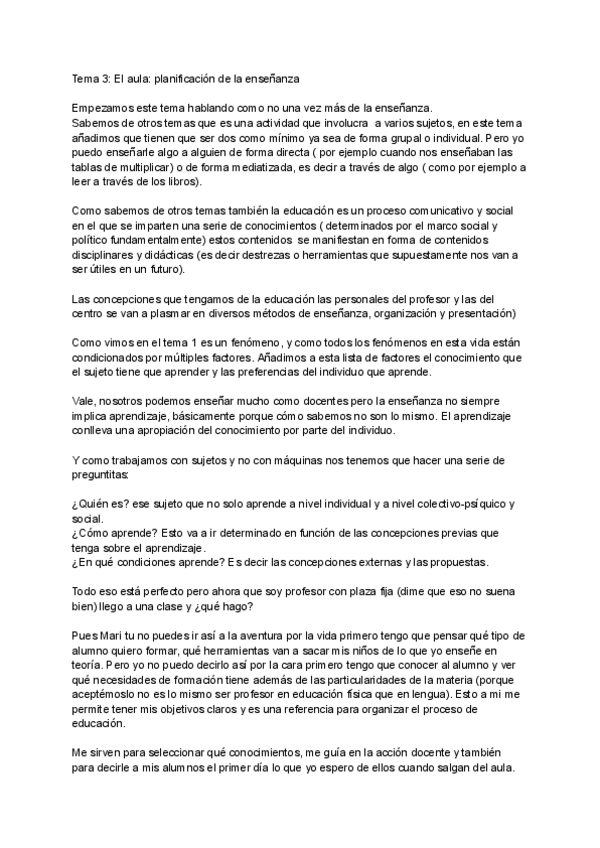 Tema 3: El aula: planificación de la enseñanza

Empezamos este tema hablando como no una vez más de la enseñanza.
Sabemos de otros temas que es una actividad que involucra a varios sujetos, en este tema añadimos que tienen que ser dos como mínimo ya sea de forma grupal o individual. Pero yo puedo enseñarle algo a alguien de forma directa ( por ejemplo cuando nos enseñaban las tablas de multiplicar) o de forma mediatizada, es decir a través de algo ( como por ejemplo a leer a través de los libros).

Como sabemos de otros temas también la educación es un proceso comunicativo y social en el que se imparten una serie de conocimientos ( determinados por el marco social y político fundamentalmente) estos contenidos se manifiestan en forma de contenidos disciplinares y didácticas (es decir destrezas o herramientas que supuestamente nos van a ser útiles en un futuro).

Las concepciones que tengamos de la educación las personales del profesor y las del centro se van a plasmar en diversos métodos de enseñanza, organización y presentación)

Como vimos en el tema 1 es un fenómeno, y como todos los fenómenos en esta vida están condicionados por múltiples factores. Añadimos a esta lista de factores el conocimiento que el sujeto tiene que aprender y las preferencias del individuo que aprende.

Vale, nosotros podemos enseñar mucho como docentes pero la enseñanza no siempre implica aprendizaje, básicamente porque cómo sabemos no son lo mismo. El aprendizaje conlleva una apropiación del conocimiento por parte del individuo.

Y como trabajamos con sujetos y no con máquinas nos tenemos que hacer una serie de preguntitas:

¿Quién es? ese sujeto que no solo aprende a nivel individual y a nivel colectivo-psíquico y social.
¿Cómo aprende? Esto va a ir determinado en función de las concepciones previas que tenga sobre el aprendizaje.
¿En qué condiciones aprende? Es decir las concepciones externas y las propuestas.

Todo eso está perfecto pero ahora que soy profesor con plaza fija (dime que eso no suena bien) llego a una clase y ¿qué hago?

Pues Mari tu no puedes ir así a la aventura por la vida primero tengo que pensar qué tipo de alumno quiero formar, qué herramientas van a sacar mis niños de lo que yo enseñe en teoría. Pero yo no puedo decirlo así por la cara primero tengo que conocer al alumno y ver qué necesidades de formación tiene además de las particularidades de la materia (porque aceptémoslo no es lo mismo ser profesor en educación física que en lengua). Esto a mi me permite tener mis objetivos claros y es una referencia para organizar el proceso de educación.

Me sirven para seleccionar qué conocimientos, me guía en la acción docente y también para decirle a mis alumnos el primer día lo que yo espero de ellos cuando salgan del aula.